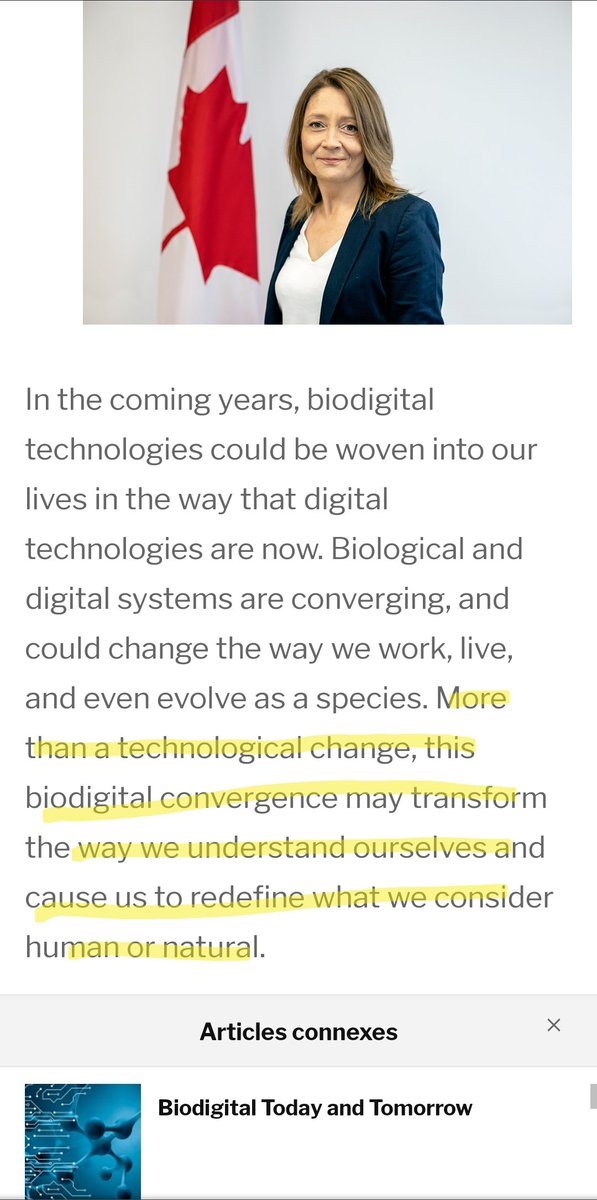 In the coming years, biodigital technologies could be woven into our lives in the way that digital technologies are now. Biological and digital systems are converging, and could change the way we work, live, and even evolve as a species. More than a technological change, this biodigital convergence may transform the way we understand ourselves and cause us to redefine what we consider human or natural.

Articles connexes

×

Biodigital Today and Tomorrow